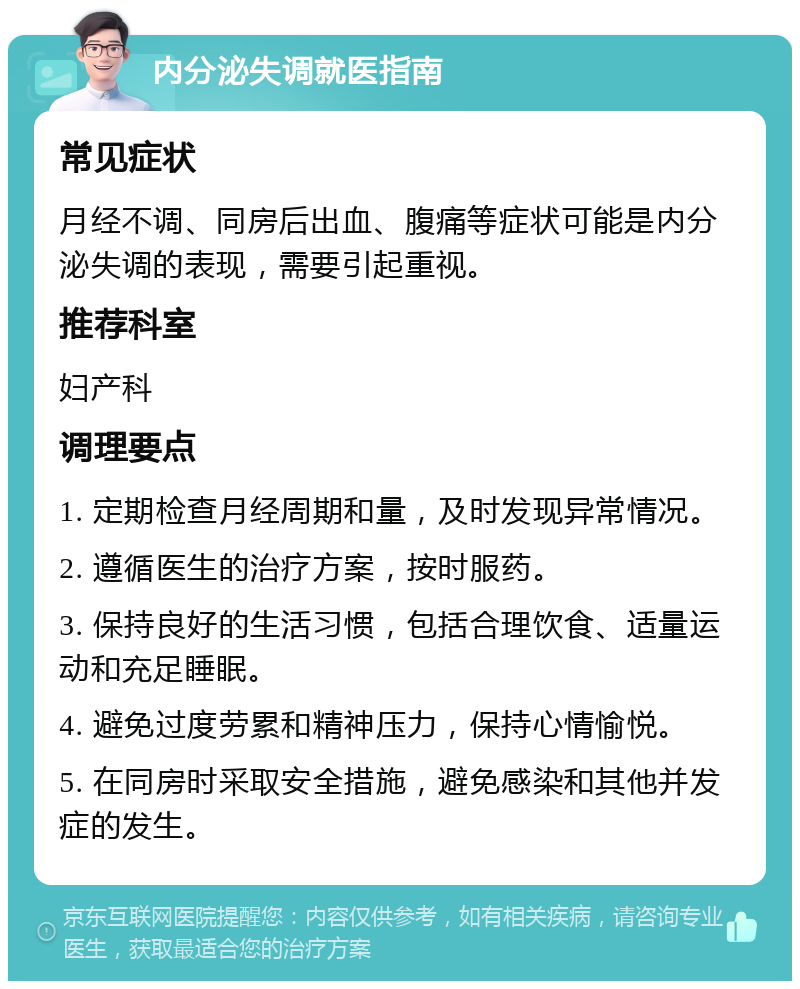 内分泌失调就医指南

常见症状

月经不调、同房后出血、腹痛等症状可能是内分泌失调的表现，需要引起重视。

推荐科室

妇产科

调理要点

1. 定期检查月经周期和量，及时发现异常情况。

2. 遵循医生的治疗方案，按时服药。

3. 保持良好的生活习惯，包括合理饮食、适量运动和充足睡眠。

4. 避免过度劳累和精神压力，保持心情愉悦。

5. 在同房时采取安全措施，避免感染和其他并发症的发生。

京东互联网医院提醒您：内容仅供参考，如有相关疾病，请咨询专业医生，获取最适合您的治疗方案